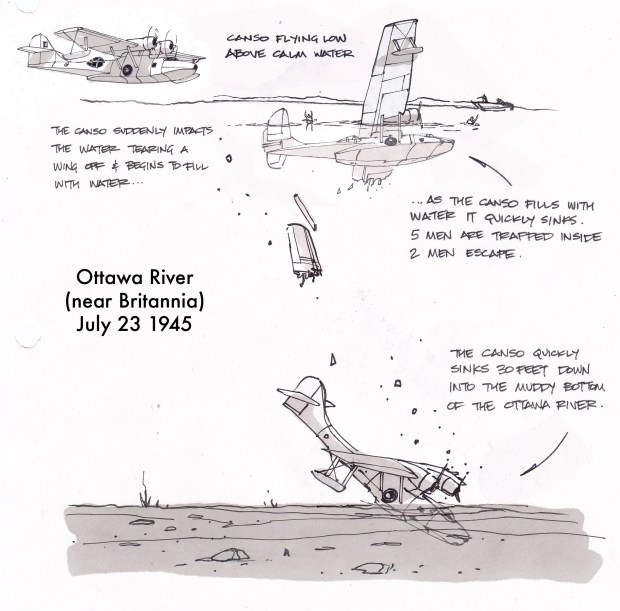 CANSO FLYING LOW
ABOVE CALM WATER

THE CANSO SUDDENLY IMPACTS
THE WATER TEARING A
WING OFF & BEGINS TO FILL
WITH WATER...

...AS THE CANSO FILLS WITH
WATER IT QUICKLY SINKS.
5 MEN ARE TRAPPED INSIDE
2 MEN ESCAPE.

Ottawa River
(near Britannia)
July 23 1945

THE CANSO QUICKLY
SINKS 30 FEET DOWN
INTO THE MUDDY BOTTOM
OF THE OTTAWA RIVER.